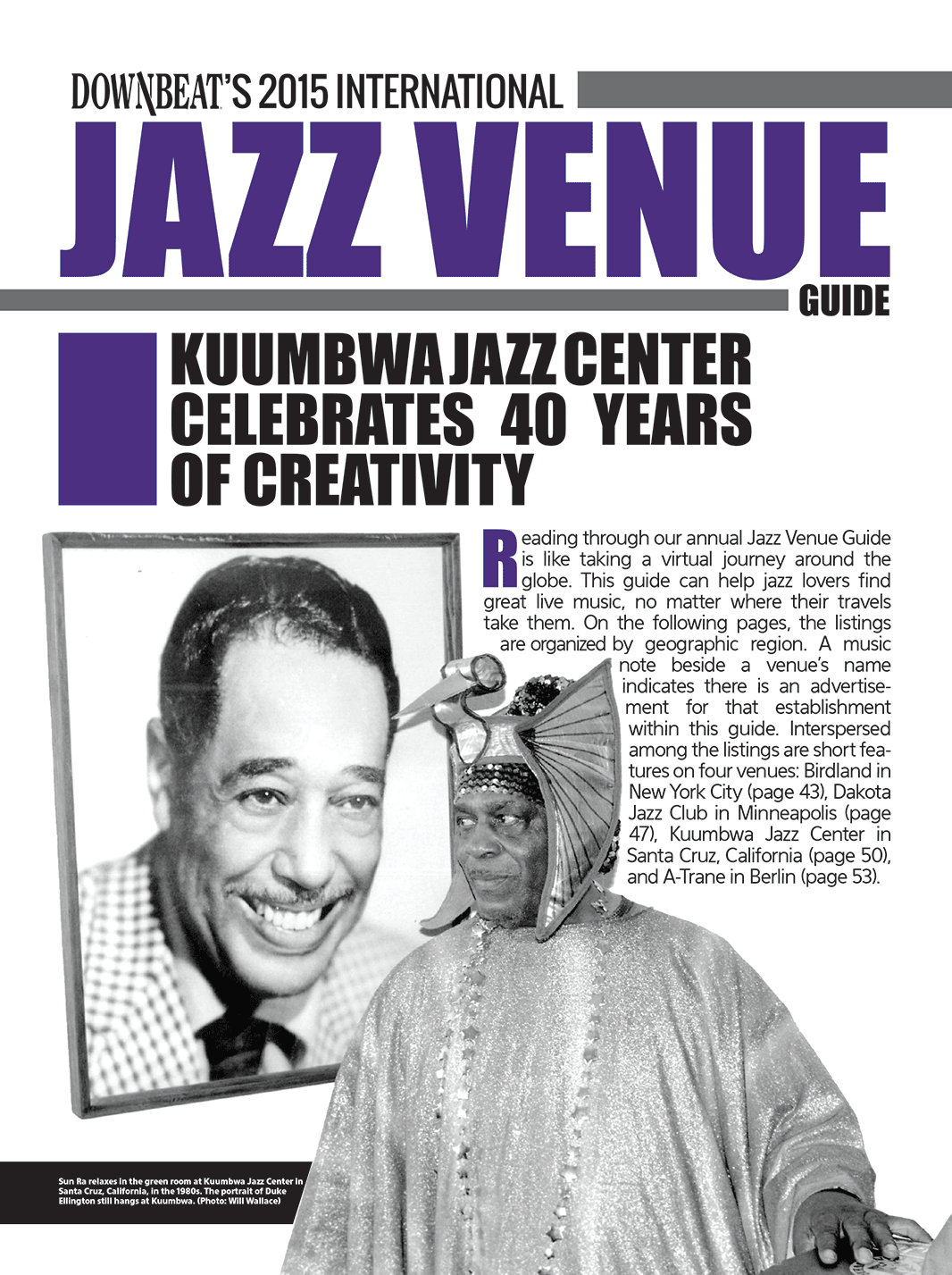 DOWNBEAT'S 2015 INTERNATIONAL

JAZZ VENUE

GUIDE

KUUMBWA JAZZ CENTER CELEBRATES 40 YEARS OF CREATIVITY

Reading through our annual Jazz Venue Guide is like taking a virtual journey around the globe. This guide can help jazz lovers find great live music, no matter where their travels take them. On the following pages, the listings are organized by geographic region. A music note beside a venue's name indicates there is an advertisement for that establishment within this guide. Interspersed among the listings are short features on four venues: Birdland in New York City (page 43), Dakota Jazz Club in Minneapolis (page 47), Kuumbwa Jazz Center in Santa Cruz, California (page 50), and A-Trane in Berlin (page 53).

Sun Ra relaxes in the green room at Kuumbwa Jazz Center in Santa Cruz, California, in the 1980s. The portrait of Duke Ellington still hangs at Kuumbwa. (Photo: Will Wallace)